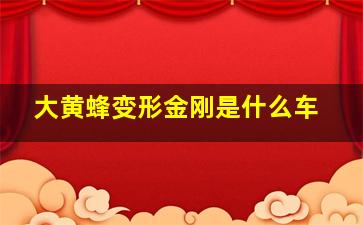 大黄蜂变形金刚是什么车